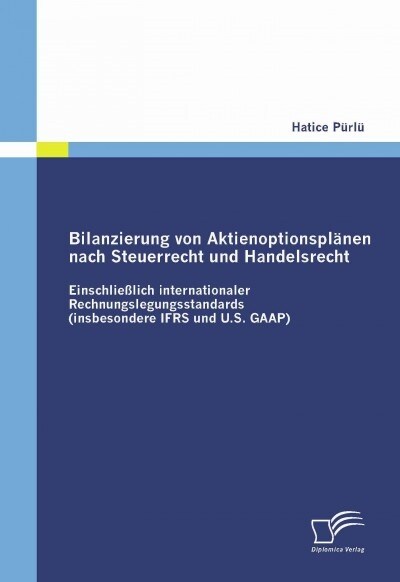 Hatice Pürlü

Bilanzierung von Aktienoptionsplänen nach Steuerrecht und Handelsrecht

Einschließlich internationaler Rechnungslegungsstandards (insbesondere IFRS und U.S. GAAP)

Diplomica Verlag